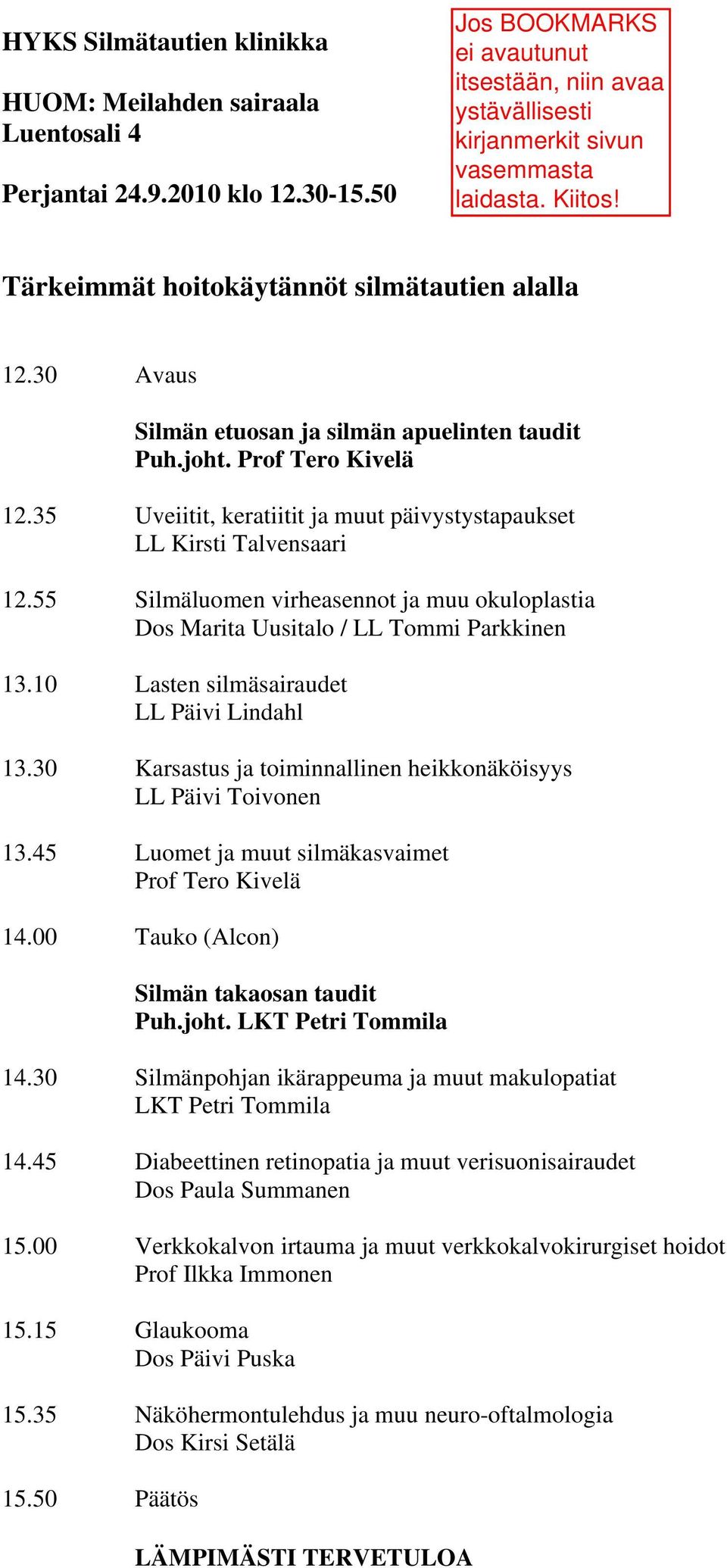 HYKS Silmätautien klinikka

HUOM: Meilahden sairaala
Luentosali 4

Perjantai 24.9.2010 klo 12.30-15.50

Jos BOOKMARKS ei avautunut itsestään, niin avaa ystävällisesti kirjanmerkit sivun vasemmasta laidasta. Kiitos!

Tärkeimmät hoitokäytännöt silmätautien alalla

12.30 Avaus

Silmän etuosan ja silmän apuelinten taudit
Puh.joht. Prof Tero Kivelä

12.35 Uveiitit, keratiitit ja muut päivystystapaukset
LL Kirsti Talvensaari

12.55 Silmäluomen virheasennot ja muu okuloplastia
Dos Marita Uusitalo / LL Tommi Parkkinen

13.10 Lasten silmäsairaudet
LL Päivi Lindahl

13.30 Karsastus ja toiminnallinen heikkonäköisyys
LL Päivi Toivonen

13.45 Luomet ja muut silmäkasvaimet
Prof Tero Kivelä

14.00 Tauko (Alcon)

Silmän takaosan taudit
Puh.joht. LKT Petri Tommila

14.30 Silmänpohjan ikärappeuma ja muut makulopatiat
LKT Petri Tommila

14.45 Diabeettinen retinopatia ja muut verisuonisairaudet
Dos Paula Summanen

15.00 Verkkokalvon irtauma ja muut verkkokalvokirurgiset hoidot
Prof Ilkka Immonen

15.15 Glaukooma
Dos Päivi Puska

15.35 Näköhermontulehdus ja muu neuro-oftalmologia
Dos Kirsi Setälä

15.50 Päätös

LÄMPIMÄSTI TERVETULOA